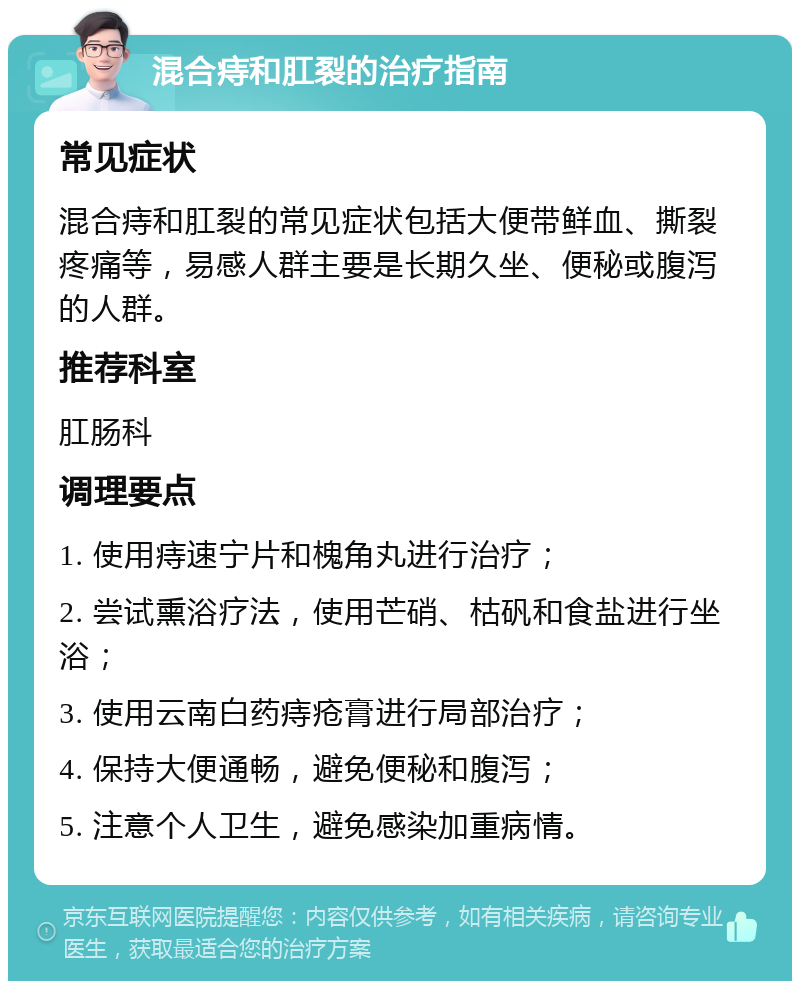 混合痔和肛裂的治疗指南

常见症状

混合痔和肛裂的常见症状包括大便带鲜血、撕裂疼痛等，易感人群主要是长期久坐、便秘或腹泻的人群。

推荐科室

肛肠科

调理要点

1. 使用痔速宁片和槐角丸进行治疗；

2. 尝试熏浴疗法，使用芒硝、枯矾和食盐进行坐浴；

3. 使用云南白药痔疮膏进行局部治疗；

4. 保持大便通畅，避免便秘和腹泻；

5. 注意个人卫生，避免感染加重病情。

京东互联网医院提醒您：内容仅供参考，如有相关疾病，请咨询专业医生，获取最适合您的治疗方案